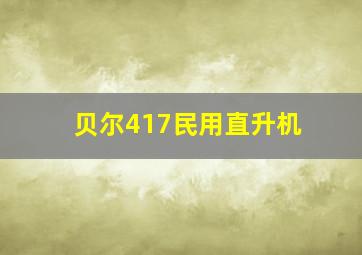 贝尔417民用直升机